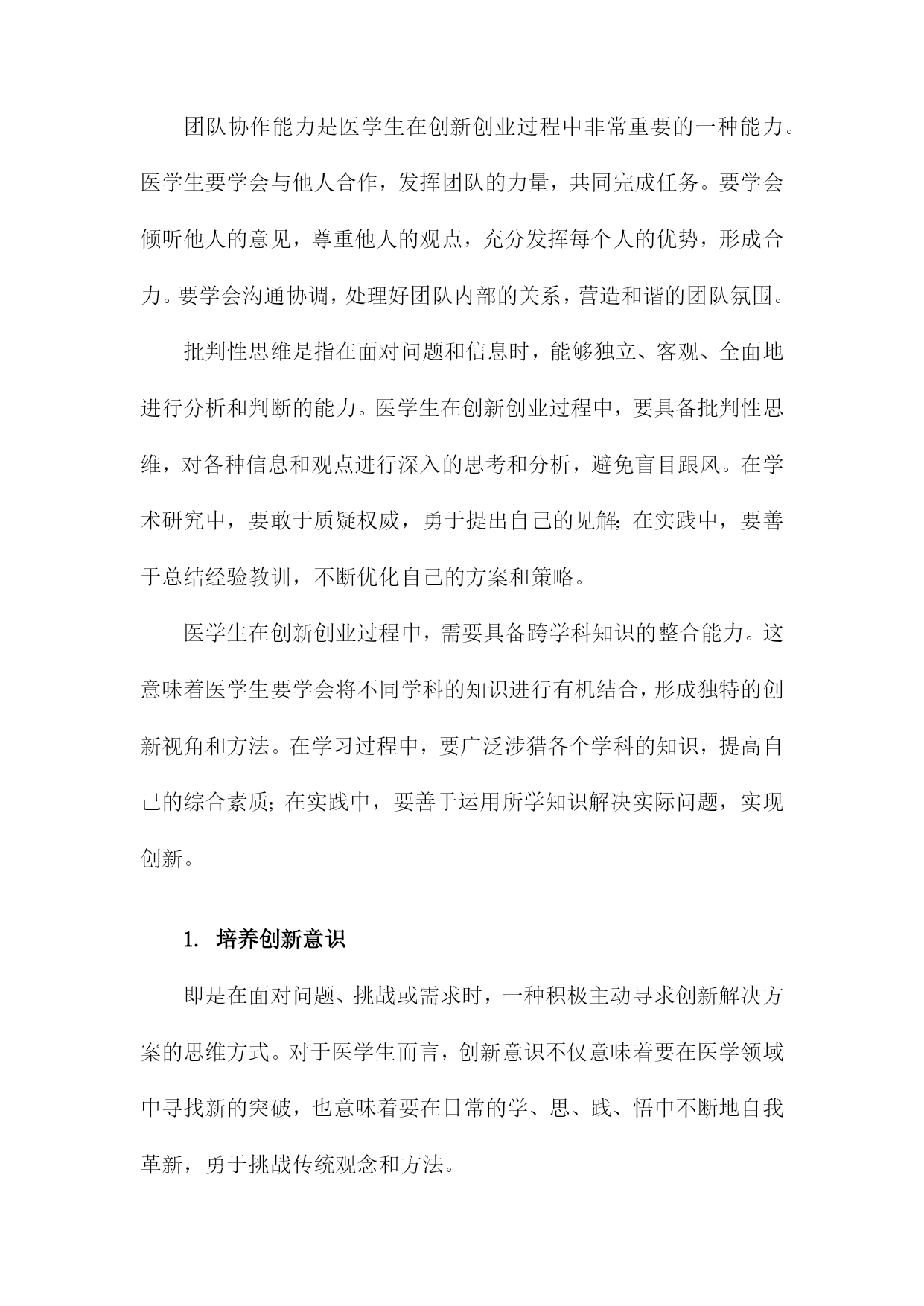 团队协作能力是医学生在创新创业过程中非常重要的一种能力。医学生要学会与他人合作，发挥团队的力量，共同完成任务。要学会倾听他人的意见，尊重他人的观点，充分发挥每个人的优势，形成合力。要学会沟通协调，处理好团队内部的关系，营造和谐的团队氛围。

批判性思维是指在面对问题和信息时，能够独立、客观、全面地进行分析和判断的能力。医学生在创新创业过程中，要具备批判性思维，对各种信息和观点进行深入的思考和分析，避免盲目跟风。在学术研究中，要敢于质疑权威，勇于提出自己的见解；在实践中，要善于总结经验教训，不断优化自己的方案和策略。

医学生在创新创业过程中，需要具备跨学科知识的整合能力。这意味着医学生要学会将不同学科的知识进行有机结合，形成独特的创新视角和方法。在学习过程中，要广泛涉猎各个学科的知识，提高自己的综合素质；在实践中，要善于运用所学知识解决实际问题，实现创新。

1. 培养创新意识

即是在面对问题、挑战或需求时，一种积极主动寻求创新解决方案的思维方式。对于医学生而言，创新意识不仅意味着要在医学领域中寻找新的突破，也意味着要在日常的学、思、践、悟中不断地自我革新，勇于挑战传统观念和方法。